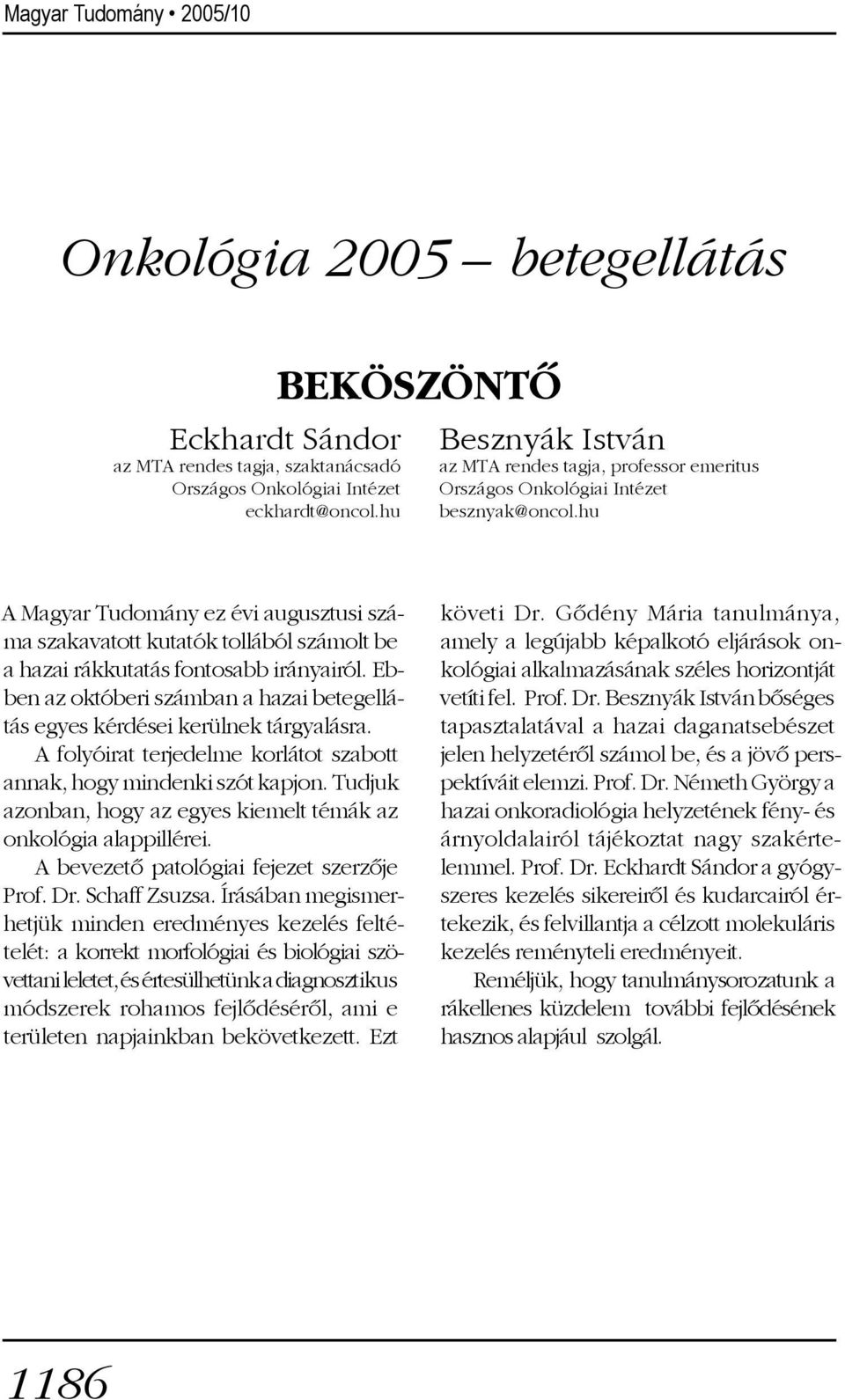 Magyar Tudomány • 2005/10

Onkológia 2005 – betegellátás

BEKÖSZÖNTŐ

Eckhardt Sándor
az MTA rendes tagja, szaktanácsadó
Országos Onkológiai Intézet
eckhardt@oncol.hu

Besznyák István
az MTA rendes tagja, professor emeritus
Országos Onkológiai Intézet
besznyak@oncol.hu

A Magyar Tudomány ez évi augusztusi száma szakavatott kutatók tollából számolt be a hazai rákkutatás fontosabb irányairól. Ebben az októberi számban a hazai betegellátás egyes kérdései kerülnek tárgyalásra.

A folyóirat terjedelme korlátot szabott annak, hogy mindenki szót kapjon. Tudjuk azonban, hogy az egyes kiemelt témák az onkológia alappillérei.

A bevezető patológiai fejezet szerzője Prof. Dr. Schaff Zsuzsa. Írásában megismerhetjük minden eredményes kezelés feltételét: a korrekt morfológiai és biológiai szövettani leletet, és értesülhetünk a diagnosztikus módszerek rohamos fejlődéséről, ami e területen napjainkban bekövetkezett. Ezt követi Dr. Gődény Mária tanulmánya, amely a legújabb képalkotó eljárások onkológiai alkalmazásának széles horizontját vetíti fel. Prof. Dr. Besznyák István bőséges tapasztalatával a hazai daganatsebészet jelen helyzetéről számol be, és a jövő perspektíváit elemzi. Prof. Dr. Németh György a hazai onkoradiológia helyzetének fény- és árnyoldalairól tájékoztat nagy szakértelemmel. Prof. Dr. Eckhardt Sándor a gyógyszeres kezelés sikereiről és kudarcairól értekezik, és felvillantja a célzott molekuláris kezelés reményteli eredményeit.

Reméljük, hogy tanulmánysorozatunk a rákellenes küzdelem további fejlődésének hasznos alapjául szolgál.

1186